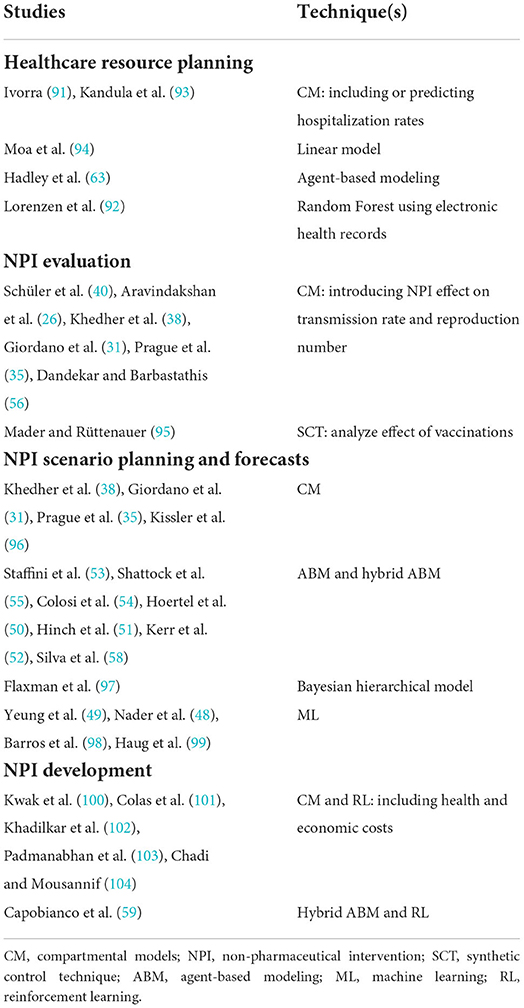 | Studies | Technique(s) |
|---|---|
| **Healthcare resource planning** | |
| Ivorra (91), Kandula et al. (93) | CM: including or predicting hospitalization rates |
| Moa et al. (94) | Linear model |
| Hadley et al. (63) | Agent-based modeling |
| Lorenzen et al. (92) | Random Forest using electronic health records |
| **NPI evaluation** | |
| Schüler et al. (40), Aravindakshan et al. (26), Khedher et al. (38), Giordano et al. (31), Prague et al. (35), Dandekar and Barbastathis (56) | CM: introducing NPI effect on transmission rate and reproduction number |
| Mader and Rüttenauer (95) | SCT: analyze effect of vaccinations |
| **NPI scenario planning and forecasts** | |
| Khedher et al. (38), Giordano et al. (31), Prague et al. (35), Kissler et al. (96) | CM |
| Staffini et al. (53), Shattock et al. (55), Colosi et al. (54), Hoertel et al. (50), Hinch et al. (51), Kerr et al. (52), Silva et al. (58) | ABM and hybrid ABM |
| Flaxman et al. (97) | Bayesian hierarchical model |
| Yeung et al. (49), Nader et al. (48), Barros et al. (98), Haug et al. (99) | ML |
| **NPI development** | |
| Kwak et al. (100), Colas et al. (101), Khadilkar et al. (102), Padmanabhan et al. (103), Chadi and Mousannif (104) | CM and RL: including health and economic costs |
| Capobianco et al. (59) | Hybrid ABM and RL |

CM, compartmental models; NPI, non-pharmaceutical intervention; SCT, synthetic control technique; ABM, agent-based modeling; ML, machine learning; RL, reinforcement learning.